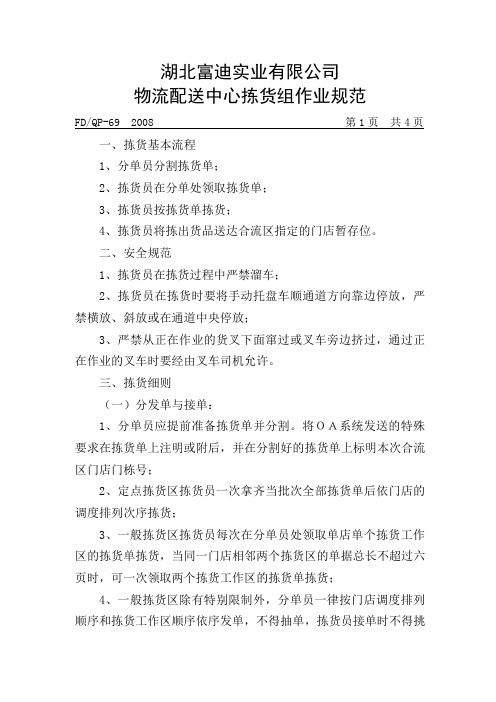 湖北富迪实业有限公司
物流配送中心拣货组作业规范

FD/QP-69 2008

第1页 共4页

一、拣货基本流程

1、分单员分割拣货单；

2、拣货员在分单处领取拣货单；

3、拣货员按拣货单拣货；

4、拣货员将拣出货品送达合流区指定的门店暂存位。

二、安全规范

1、拣货员在拣货过程中严禁溜车；

2、拣货员在拣货时要将手动托盘车顺通道方向靠边停放，严禁横放、斜放或在通道中央停放；

3、严禁从正在作业的货叉下面窜过或叉车旁边挤过，通过正在作业的叉车时要经由叉车司机允许。

三、拣货细则

（一）分发单与接单：

1、分单员应提前准备拣货单并分割。将OA系统发送的特殊要求在拣货单上注明或附后，并在分割好的拣货单上标明本次合流区门店门栋号；

2、定点拣货区拣货员一次拿齐当批次全部拣货单后依门店的调度排列次序拣货；

3、一般拣货区拣货员每次在分单员处领取单店单个拣货工作区的拣货单拣货，当同一门店相邻两个拣货区的单据总长不超过六页时，可一次领取两个拣货工作区的拣货单拣货；

4、一般拣货区除有特别限制外，分单员一律按门店调度排列顺序和拣货工作区顺序依序发单，不得抽单，拣货员接单时不得挑